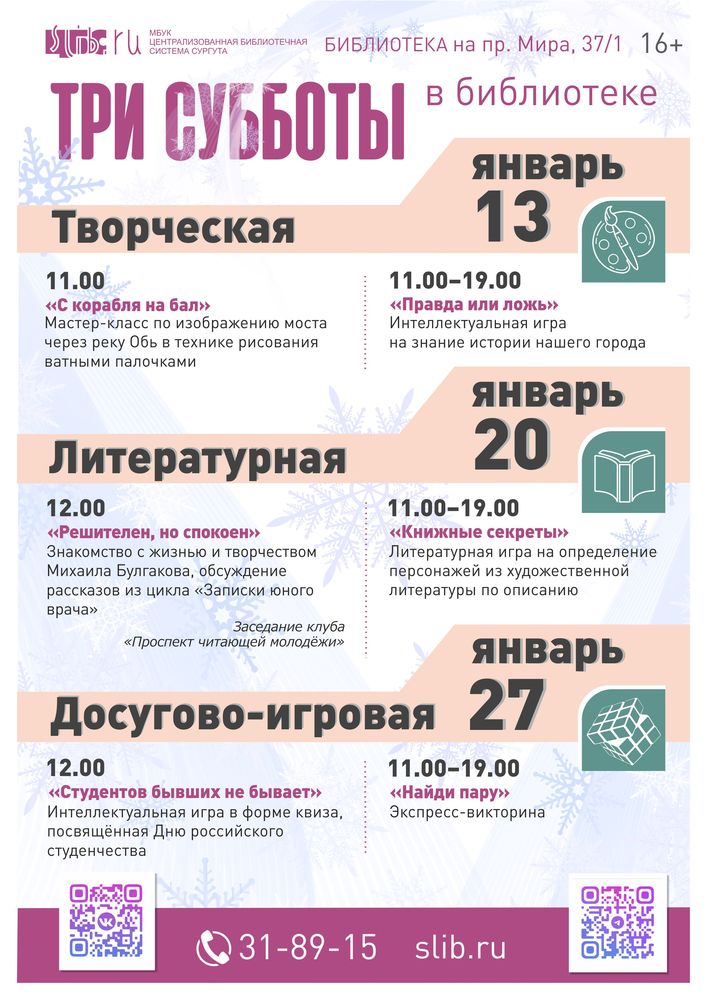 slib.ru МБУК ЦЕНТРАЛИЗОВАННАЯ БИБЛИОТЕЧНАЯ СИСТЕМА СУРГУТА

БИБЛИОТЕКА на пр. Мира, 37/1 16+

ТРИ СУББОТЫ в библиотеке

январь 13

Творческая

11.00
«С корабля на бал»
Мастер-класс по изображению моста через реку Обь в технике рисования ватными палочками

11.00–19.00
«Правда или ложь»
Интеллектуальная игра на знание истории нашего города

январь 20

Литературная

12.00
«Решителен, но спокоен»
Знакомство с жизнью и творчеством Михаила Булгакова, обсуждение рассказов из цикла «Записки юного врача»

Заседание клуба «Проспект читающей молодёжи»

11.00–19.00
«Книжные секреты»
Литературная игра на определение персонажей из художественной литературы по описанию

январь 27

Досугово-игровая

12.00
«Студентов бывших не бывает»
Интеллектуальная игра в форме квиза, посвящённая Дню российского студенчества

11.00–19.00
«Найди пару»
Экспресс-викторина

31-89-15 slib.ru